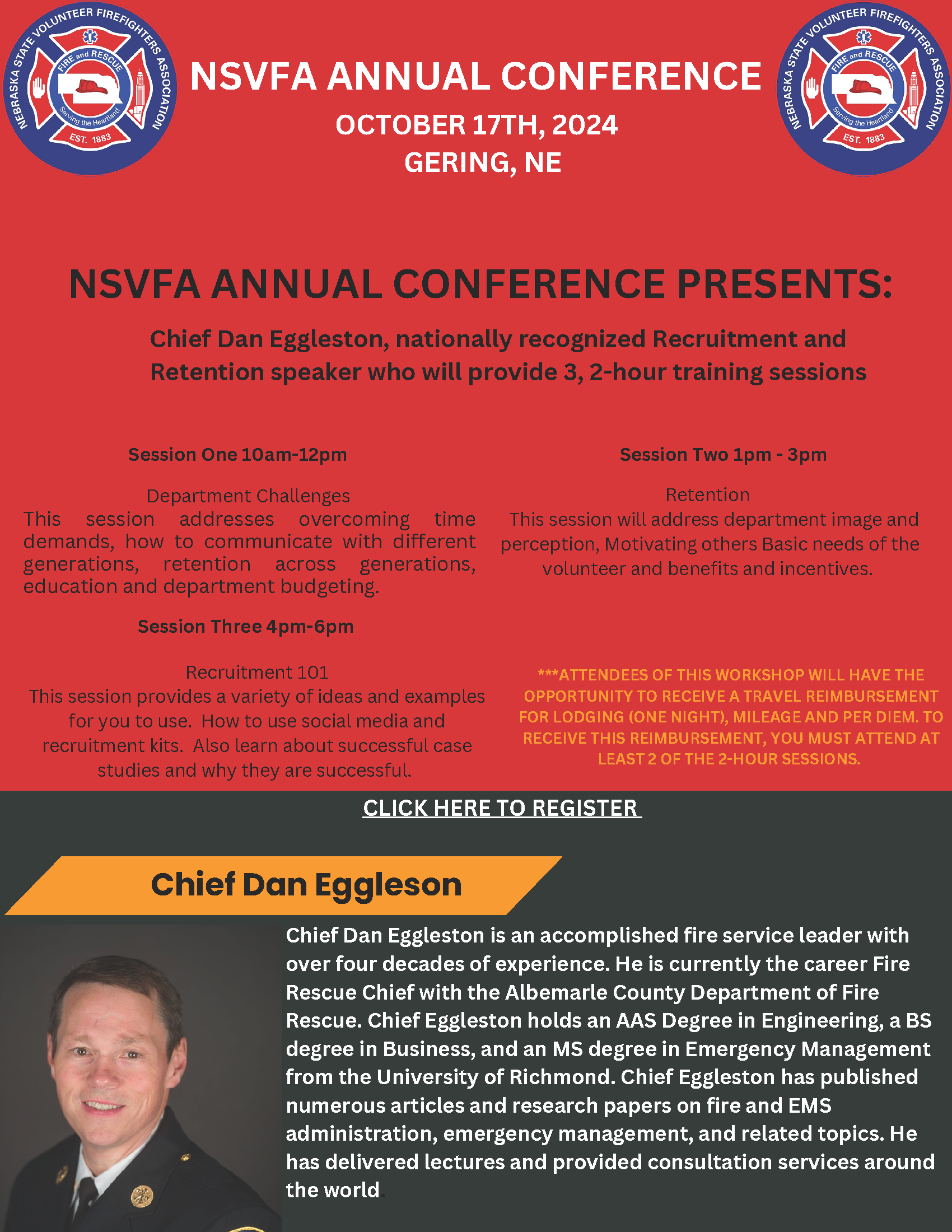 NEBRASKA STATE VOLUNTEER FIREFIGHTERS ASSOCIATION
FIRE and RESCUE
Serving the Heartland
EST. 1883

NSVFA ANNUAL CONFERENCE
OCTOBER 17TH, 2024
GERING, NE

NEBRASKA STATE VOLUNTEER FIREFIGHTERS ASSOCIATION
FIRE and RESCUE
Serving the Heartland
EST. 1883

NSVFA ANNUAL CONFERENCE PRESENTS:

Chief Dan Eggleston, nationally recognized Recruitment and Retention speaker who will provide 3, 2-hour training sessions

Session One 10am-12pm

Department Challenges
This session addresses overcoming time demands, how to communicate with different generations, retention across generations, education and department budgeting.

Session Three 4pm-6pm

Recruitment 101
This session provides a variety of ideas and examples for you to use. How to use social media and recruitment kits. Also learn about successful case studies and why they are successful.

Session Two 1pm - 3pm

Retention
This session will address department image and perception, Motivating others Basic needs of the volunteer and benefits and incentives.

***ATTENDEES OF THIS WORKSHOP WILL HAVE THE OPPORTUNITY TO RECEIVE A TRAVEL REIMBURSEMENT FOR LODGING (ONE NIGHT), MILEAGE AND PER DIEM. TO RECEIVE THIS REIMBURSEMENT, YOU MUST ATTEND AT LEAST 2 OF THE 2-HOUR SESSIONS.

CLICK HERE TO REGISTER

Chief Dan Eggleson

Chief Dan Eggleston is an accomplished fire service leader with over four decades of experience. He is currently the career Fire Rescue Chief with the Albemarle County Department of Fire Rescue. Chief Eggleston holds an AAS Degree in Engineering, a BS degree in Business, and an MS degree in Emergency Management from the University of Richmond. Chief Eggleston has published numerous articles and research papers on fire and EMS administration, emergency management, and related topics. He has delivered lectures and provided consultation services around the world.